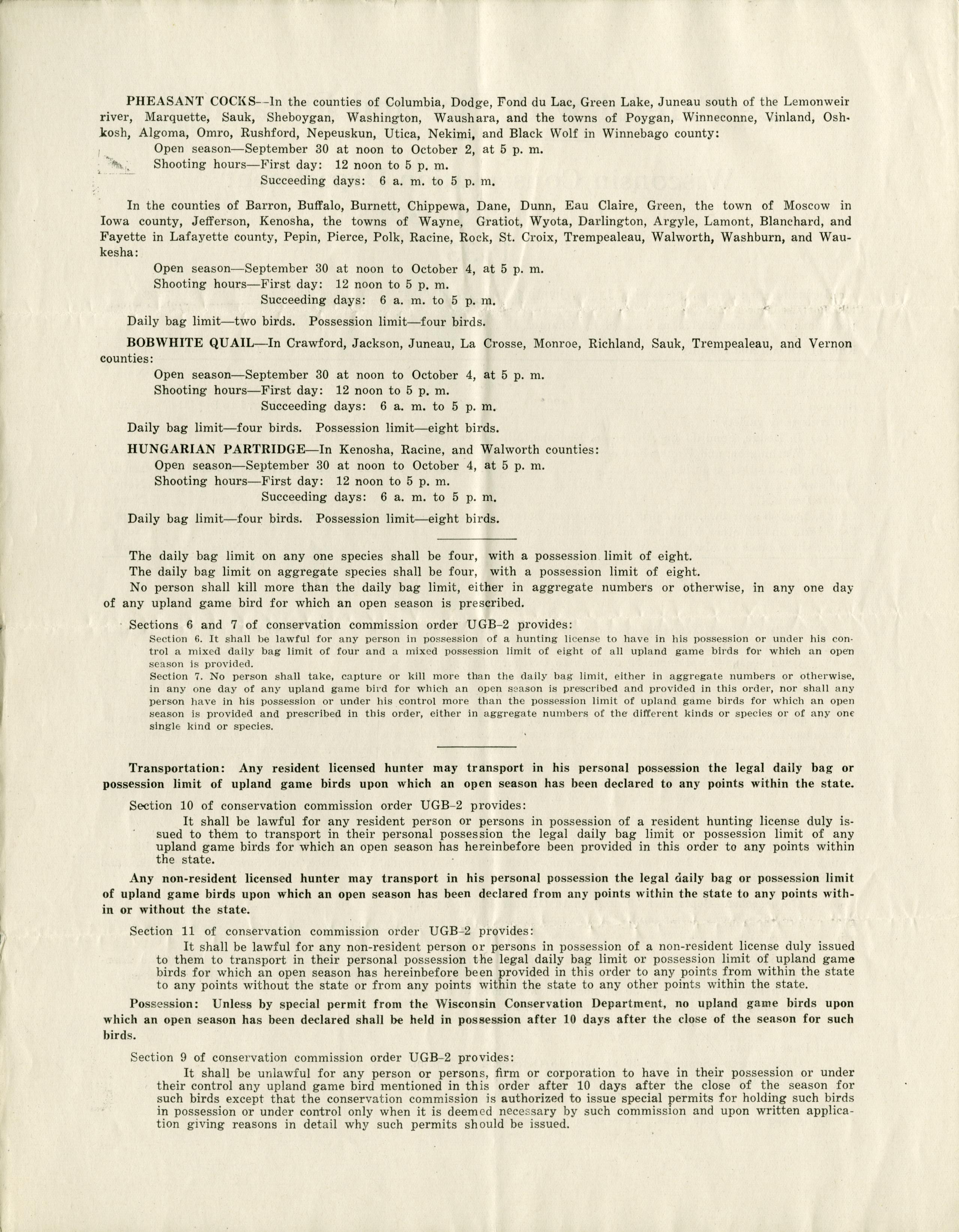 PHEASANT COCKS--In the counties of Columbia, Dodge, Fond du Lac, Green Lake, Juneau south of the Lemonweir river, Marquette, Sauk, Sheboygan, Washington, Waushara, and the towns of Poygan, Winneconne, Vinland, Oshkosh, Algoma, Omro, Rushford, Nepeuskun, Utica, Nekimi, and Black Wolf in Winnebago county:
Open season—September 30 at noon to October 2, at 5 p. m.
Shooting hours—First day: 12 noon to 5 p. m.
Succeeding days: 6 a. m. to 5 p. m.

In the counties of Barron, Buffalo, Burnett, Chippewa, Dane, Dunn, Eau Claire, Green, the town of Moscow in Iowa county, Jefferson, Kenosha, the towns of Wayne, Gratiot, Wyota, Darlington, Argyle, Lamont, Blanchard, and Fayette in Lafayette county, Pepin, Pierce, Polk, Racine, Rock, St. Croix, Trempealeau, Walworth, Washburn, and Waukesha:
Open season—September 30 at noon to October 4, at 5 p. m.
Shooting hours—First day: 12 noon to 5 p. m.
Succeeding days: 6 a. m. to 5 p. m.

Daily bag limit—two birds. Possession limit—four birds.

BOBWHITE QUAIL—In Crawford, Jackson, Juneau, La Crosse, Monroe, Richland, Sauk, Trempealeau, and Vernon counties:
Open season—September 30 at noon to October 4, at 5 p. m.
Shooting hours—First day: 12 noon to 5 p. m.
Succeeding days: 6 a. m. to 5 p. m.

Daily bag limit—four birds. Possession limit—eight birds.

HUNGARIAN PARTRIDGE—In Kenosha, Racine, and Walworth counties:
Open season—September 30 at noon to October 4, at 5 p. m.
Shooting hours—First day: 12 noon to 5 p. m.
Succeeding days: 6 a. m. to 5 p. m.

Daily bag limit—four birds. Possession limit—eight birds.

The daily bag limit on any one species shall be four, with a possession limit of eight.
The daily bag limit on aggregate species shall be four, with a possession limit of eight.
No person shall kill more than the daily bag limit, either in aggregate numbers or otherwise, in any one day of any upland game bird for which an open season is prescribed.

Sections 6 and 7 of conservation commission order UGB-2 provides:
Section 6. It shall be lawful for any person in possession of a hunting license to have in his possession or under his control a mixed daily bag limit of four and a mixed possession limit of eight of all upland game birds for which an open season is provided.
Section 7. No person shall take, capture or kill more than the daily bag limit, either in aggregate numbers or otherwise, in any one day of any upland game bird for which an open season is prescribed and provided in this order, nor shall any person have in his possession or under his control more than the possession limit of upland game birds for which an open season is provided and prescribed in this order, either in aggregate numbers of the different kinds or species or of any one single kind or species.

Transportation: Any resident licensed hunter may transport in his personal possession the legal daily bag or possession limit of upland game birds upon which an open season has been declared to any points within the state.

Section 10 of conservation commission order UGB-2 provides:
It shall be lawful for any resident person or persons in possession of a resident hunting license duly issued to them to transport in their personal possession the legal daily bag limit or possession limit of any upland game birds for which an open season has hereinbefore been provided in this order to any points within the state.

Any non-resident licensed hunter may transport in his personal possession the legal daily bag or possession limit of upland game birds upon which an open season has been declared from any points within the state to any points within or without the state.

Section 11 of conservation commission order UGB-2 provides:
It shall be lawful for any non-resident person or persons in possession of a non-resident license duly issued to them to transport in their personal possession the legal daily bag limit or possession limit of upland game birds for which an open season has hereinbefore been provided in this order to any points from within the state to any points without the state or from any points within the state to any other points within the state.

Possession: Unless by special permit from the Wisconsin Conservation Department, no upland game birds upon which an open season has been declared shall be held in possession after 10 days after the close of the season for such birds.

Section 9 of conservation commission order UGB-2 provides:
It shall be unlawful for any person or persons, firm or corporation to have in their possession or under their control any upland game bird mentioned in this order after 10 days after the close of the season for such birds except that the conservation commission is authorized to issue special permits for holding such birds in possession or under control only when it is deemed necessary by such commission and upon written application giving reasons in detail why such permits should be issued.